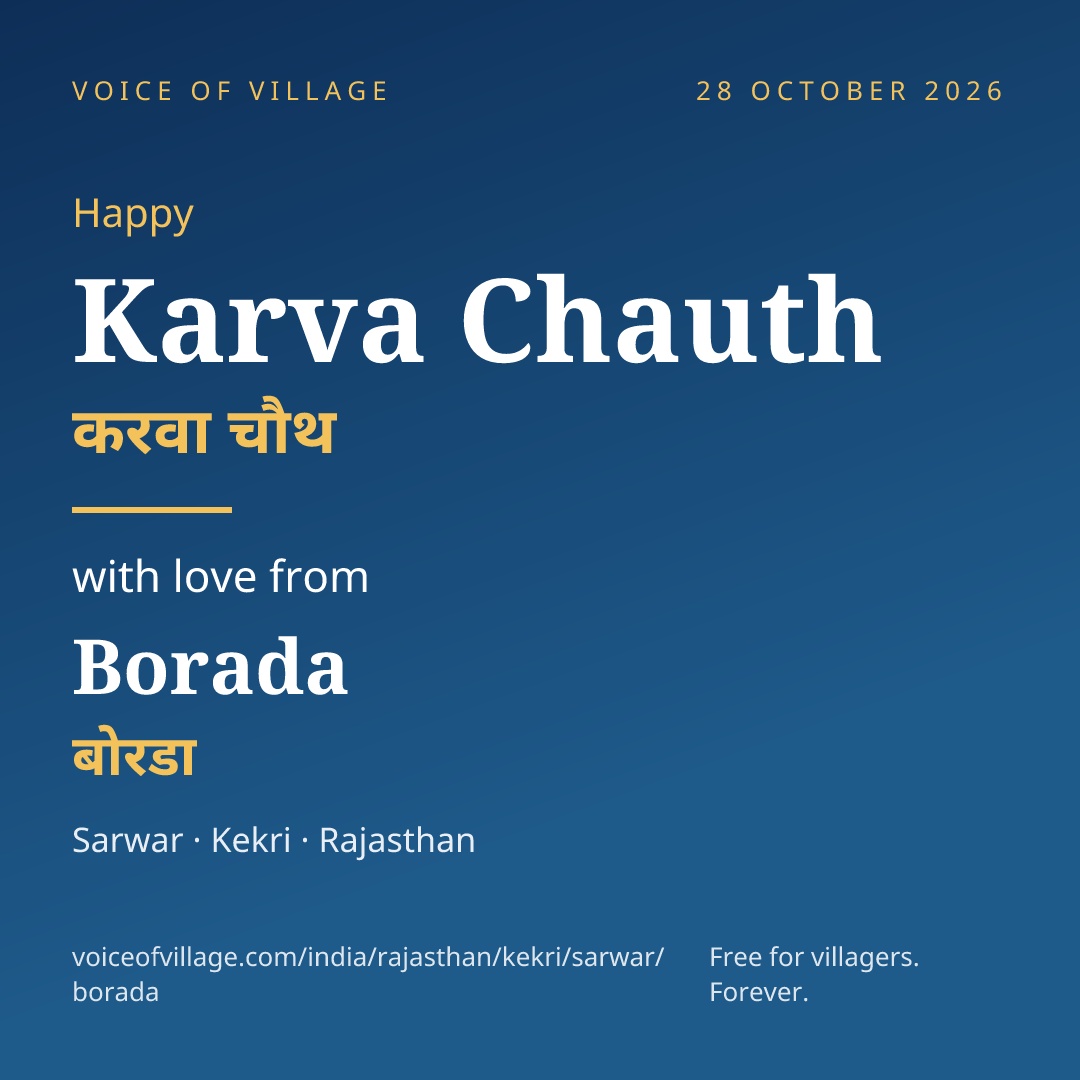 VOICE OF VILLAGE

28 OCTOBER 2026

Happy

Karva Chauth

करवा चौथ

with love from

Borada

बोरडा

Sarwar · Kekri · Rajasthan

voiceofvillage.com/india/rajasthan/kekri/sarwar/borada

Free for villagers.
Forever.